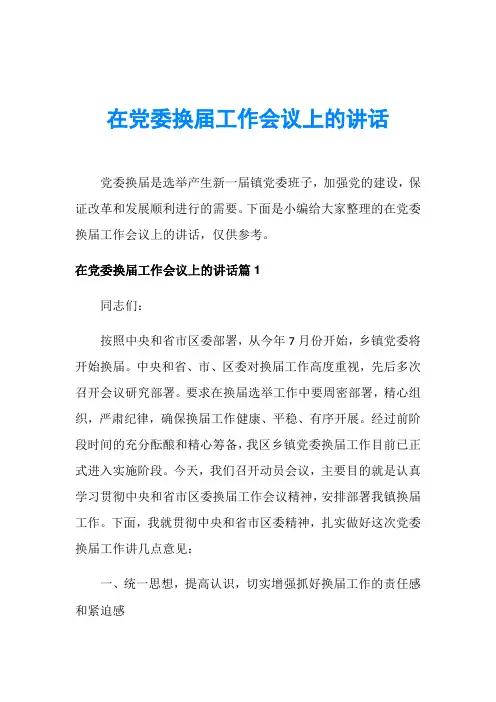 在党委换届工作会议上的讲话

党委换届是选举产生新一届镇党委班子，加强党的建设，保证改革和发展顺利进行的需要。下面是小编给大家整理的在党委换届工作会议上的讲话，仅供参考。

在党委换届工作会议上的讲话篇 1

同志们：

按照中央和省市区委部署，从今年 7 月份开始，乡镇党委将开始换届。中央和省、市、区委对换届工作高度重视，先后多次召开会议研究部署。要求在换届选举工作中要周密部署，精心组织，严肃纪律，确保换届工作健康、平稳、有序开展。经过前阶段时间的充分酝酿和精心筹备，我区乡镇党委换届工作目前已正式进入实施阶段。今天，我们召开动员会议，主要目的就是认真学习贯彻中央和省市区委换届工作会议精神，安排部署我镇换届工作。下面，我就贯彻中央和省市区委精神，扎实做好这次党委换届工作讲几点意见：

一、统一思想，提高认识，切实增强抓好换届工作的责任感和紧迫感